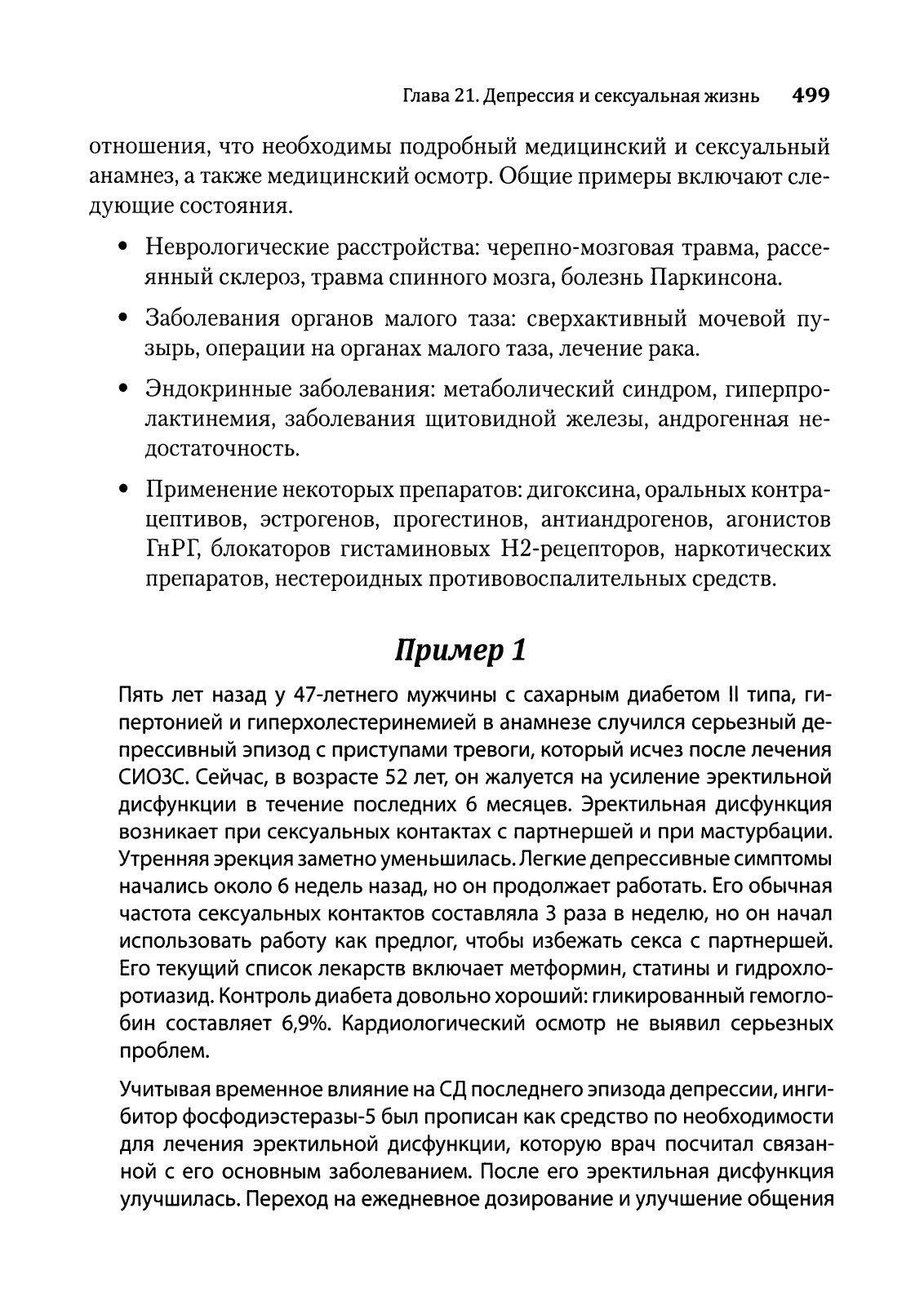 Глава 21. Депрессия и сексуальная жизнь 499

отношения, что необходимы подробный медицинский и сексуальный анамнез, а также медицинский осмотр. Общие примеры включают следующие состояния.

• Неврологические расстройства: черепно-мозговая травма, рассеянный склероз, травма спинного мозга, болезнь Паркинсона.

• Заболевания органов малого таза: сверхактивный мочевой пузырь, операции на органах малого таза, лечение рака.

• Эндокринные заболевания: метаболический синдром, гиперпролактинемия, заболевания щитовидной железы, андрогенная недостаточность.

• Применение некоторых препаратов: дигоксина, оральных контрацептивов, эстрогенов, прогестинов, антиандрогенов, агонистов ГнРГ, блокаторов гистаминовых H2-рецепторов, наркотических препаратов, нестероидных противовоспалительных средств.

Пример 1

Пять лет назад у 47-летнего мужчины с сахарным диабетом II типа, гипертонией и гиперхолестеринемией в анамнезе случился серьезный депрессивный эпизод с приступами тревоги, который исчез после лечения СИОЗС. Сейчас, в возрасте 52 лет, он жалуется на усиление эректильной дисфункции в течение последних 6 месяцев. Эректильная дисфункция возникает при сексуальных контактах с партнершей и при мастурбации. Утренняя эрекция заметно уменьшилась. Легкие депрессивные симптомы начались около 6 недель назад, но он продолжает работать. Его обычная частота сексуальных контактов составляла 3 раза в неделю, но он начал использовать работу как предлог, чтобы избежать секса с партнершей. Его текущий список лекарств включает метформин, статины и гидрохлоротиазид. Контроль диабета довольно хороший: гликированный гемоглобин составляет 6,9%. Кардиологический осмотр не выявил серьезных проблем.

Учитывая временное влияние на СД последнего эпизода депрессии, ингибитор фосфодиэстеразы-5 был прописан как средство по необходимости для лечения эректильной дисфункции, которую врач посчитал связанной с его основным заболеванием. После его эректильная дисфункция улучшилась. Переход на ежедневное дозирование и улучшение общения